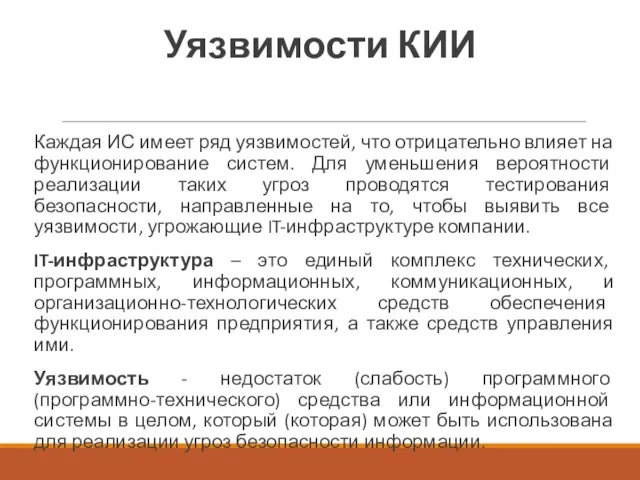 Уязвимости КИИ

Каждая ИС имеет ряд уязвимостей, что отрицательно влияет на функционирование систем. Для уменьшения вероятности реализации таких угроз проводятся тестирования безопасности, направленные на то, чтобы выявить все уязвимости, угрожающие IT-инфраструктуре компании.

IT-инфраструктура – это единый комплекс технических, программных, информационных, коммуникационных, и организационно-технологических средств обеспечения функционирования предприятия, а также средств управления ими.

Уязвимость - недостаток (слабость) программного (программно-технического) средства или информационной системы в целом, который (которая) может быть использована для реализации угроз безопасности информации.